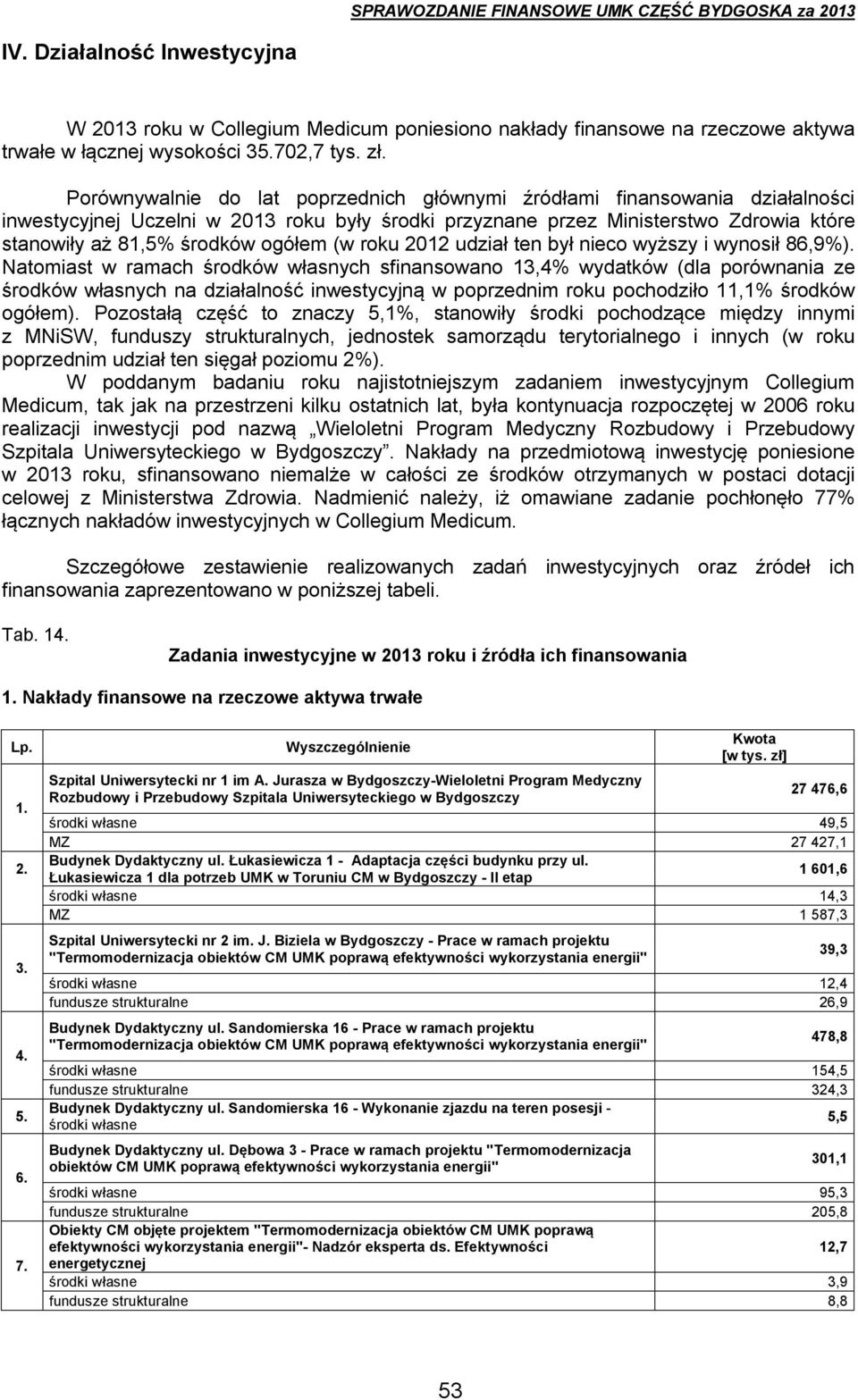 IV. Działalność Inwestycyjna

SPRAWOZDANIE FINANSOWE UMK CZĘŚĆ BYDGOSKA za 2013

W 2013 roku w Collegium Medicum poniesiono nakłady finansowe na rzeczowe aktywa trwałe w łącznej wysokości 35.702,7 tys. zł.

Porównywalnie do lat poprzednich głównymi źródłami finansowania działalności inwestycyjnej Uczelni w 2013 roku były środki przyznane przez Ministerstwo Zdrowia które stanowiły aż 81,5% środków ogółem (w roku 2012 udział ten był nieco wyższy i wynosił 86,9%). Natomiast w ramach środków własnych sfinansowano 13,4% wydatków (dla porównania ze środków własnych na działalność inwestycyjną w poprzednim roku pochodziło 11,1% środków ogółem). Pozostałą część to znaczy 5,1%, stanowiły środki pochodzące między innymi z MNiSW, funduszy strukturalnych, jednostek samorządu terytorialnego i innych (w roku poprzednim udział ten sięgał poziomu 2%).
W poddanym badaniu roku najistotniejszym zadaniem inwestycyjnym Collegium Medicum, tak jak na przestrzeni kilku ostatnich lat, była kontynuacja rozpoczętej w 2006 roku realizacji inwestycji pod nazwą „Wieloletni Program Medyczny Rozbudowy i Przebudowy Szpitala Uniwersyteckiego w Bydgoszczy". Nakłady na przedmiotową inwestycję poniesione w 2013 roku, sfinansowano niemalże w całości ze środków otrzymanych w postaci dotacji celowej z Ministerstwa Zdrowia. Nadmienić należy, iż omawiane zadanie pochłonęło 77% łącznych nakładów inwestycyjnych w Collegium Medicum.

Szczegółowe zestawienie realizowanych zadań inwestycyjnych oraz źródeł ich finansowania zaprezentowano w poniższej tabeli.

Tab. 14.
Zadania inwestycyjne w 2013 roku i źródła ich finansowania

1. Nakłady finansowe na rzeczowe aktywa trwałe

| Lp. | Wyszczególnienie | Kwota [w tys. zł] |
|---|---|---|
| 1. | Szpital Uniwersytecki nr 1 im A. Jurasza w Bydgoszczy-Wieloletni Program Medyczny Rozbudowy i Przebudowy Szpitala Uniwersyteckiego w Bydgoszczy | 27 476,6 |
| | środki własne | 49,5 |
| | MZ | 27 427,1 |
| 2. | Budynek Dydaktyczny ul. Łukasiewicza 1 - Adaptacja części budynku przy ul. Łukasiewicza 1 dla potrzeb UMK w Toruniu CM w Bydgoszczy - II etap | 1 601,6 |
| | środki własne | 14,3 |
| | MZ | 1 587,3 |
| 3. | Szpital Uniwersytecki nr 2 im. J. Biziela w Bydgoszczy - Prace w ramach projektu "Termomodernizacja obiektów CM UMK poprawą efektywności wykorzystania energii" | 39,3 |
| | środki własne | 12,4 |
| | fundusze strukturalne | 26,9 |
| 4. | Budynek Dydaktyczny ul. Sandomierska 16 - Prace w ramach projektu "Termomodernizacja obiektów CM UMK poprawą efektywności wykorzystania energii" | 478,8 |
| | środki własne | 154,5 |
| | fundusze strukturalne | 324,3 |
| 5. | Budynek Dydaktyczny ul. Sandomierska 16 - Wykonanie zjazdu na teren posesji - środki własne | 5,5 |
| 6. | Budynek Dydaktyczny ul. Dębowa 3 - Prace w ramach projektu "Termomodernizacja obiektów CM UMK poprawą efektywności wykorzystania energii" | 301,1 |
| | środki własne | 95,3 |
| | fundusze strukturalne | 205,8 |
| 7. | Obiekty CM objęte projektem "Termomodernizacja obiektów CM UMK poprawą efektywności wykorzystania energii"- Nadzór eksperta ds. Efektywności energetycznej | 12,7 |
| | środki własne | 3,9 |
| | fundusze strukturalne | 8,8 |

53